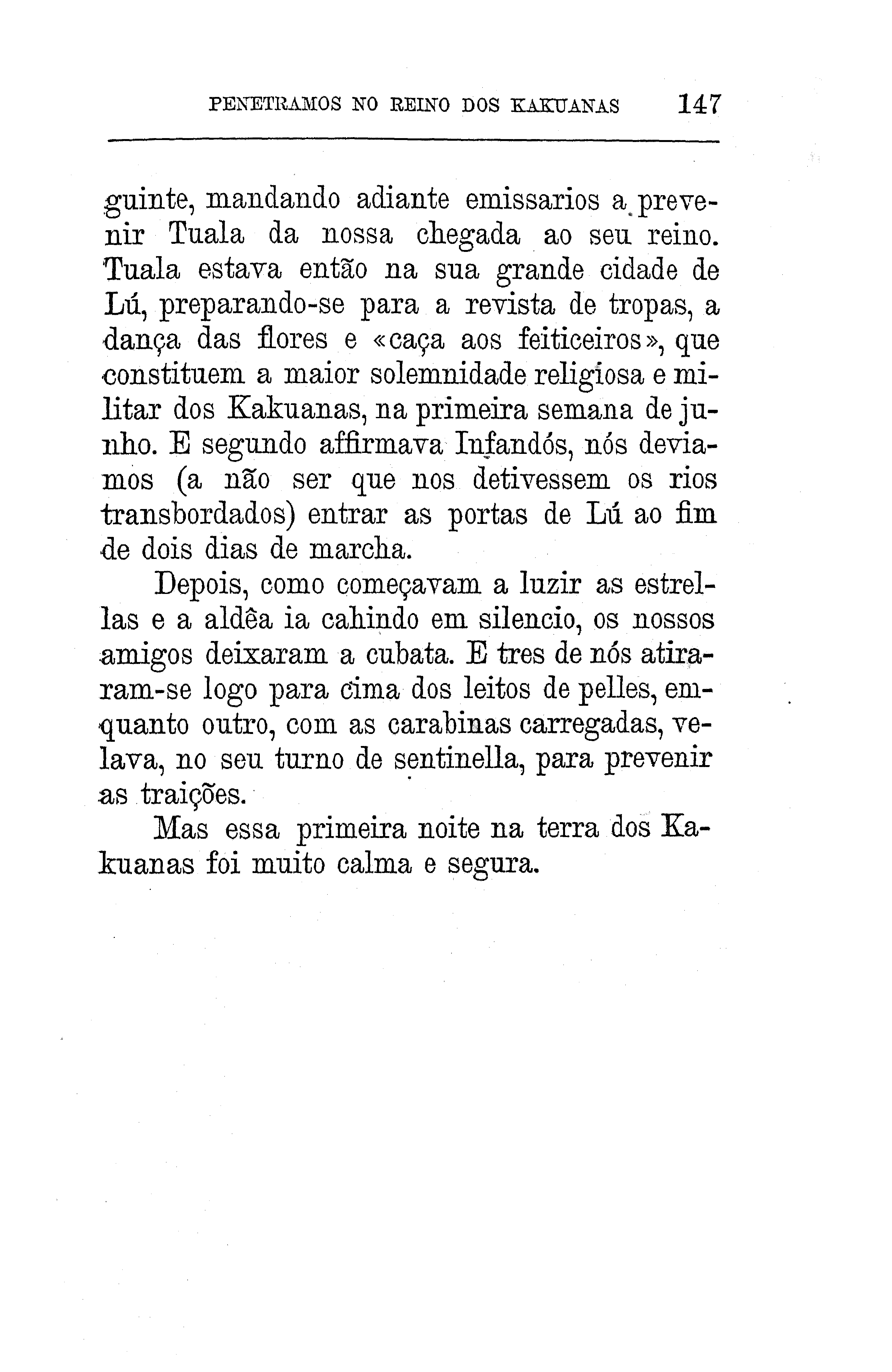 PENETRAMOS NO REINO DOS KAKUANAS 147

guinte, mandando adiante emissarios a prevenir Tuala da nossa chegada ao seu reino. Tuala estava então na sua grande cidade de Lú, preparando-se para a revista de tropas, a dança das flores e «caça aos feiticeiros», que constituem a maior solemnidade religiosa e militar dos Kakuanas, na primeira semana de junho. E segundo affirmava Infandós, nós deviamos (a não ser que nos detivessem os rios transbordados) entrar as portas de Lú ao fim de dois dias de marcha.

Depois, como começavam a luzir as estrellas e a aldêa ia cahindo em silencio, os nossos amigos deixaram a cubata. E tres de nós atiraram-se logo para cima dos leitos de pelles, emquanto outro, com as carabinas carregadas, velava, no seu turno de sentinella, para prevenir as traições.

Mas essa primeira noite na terra dos Kakuanas foi muito calma e segura.